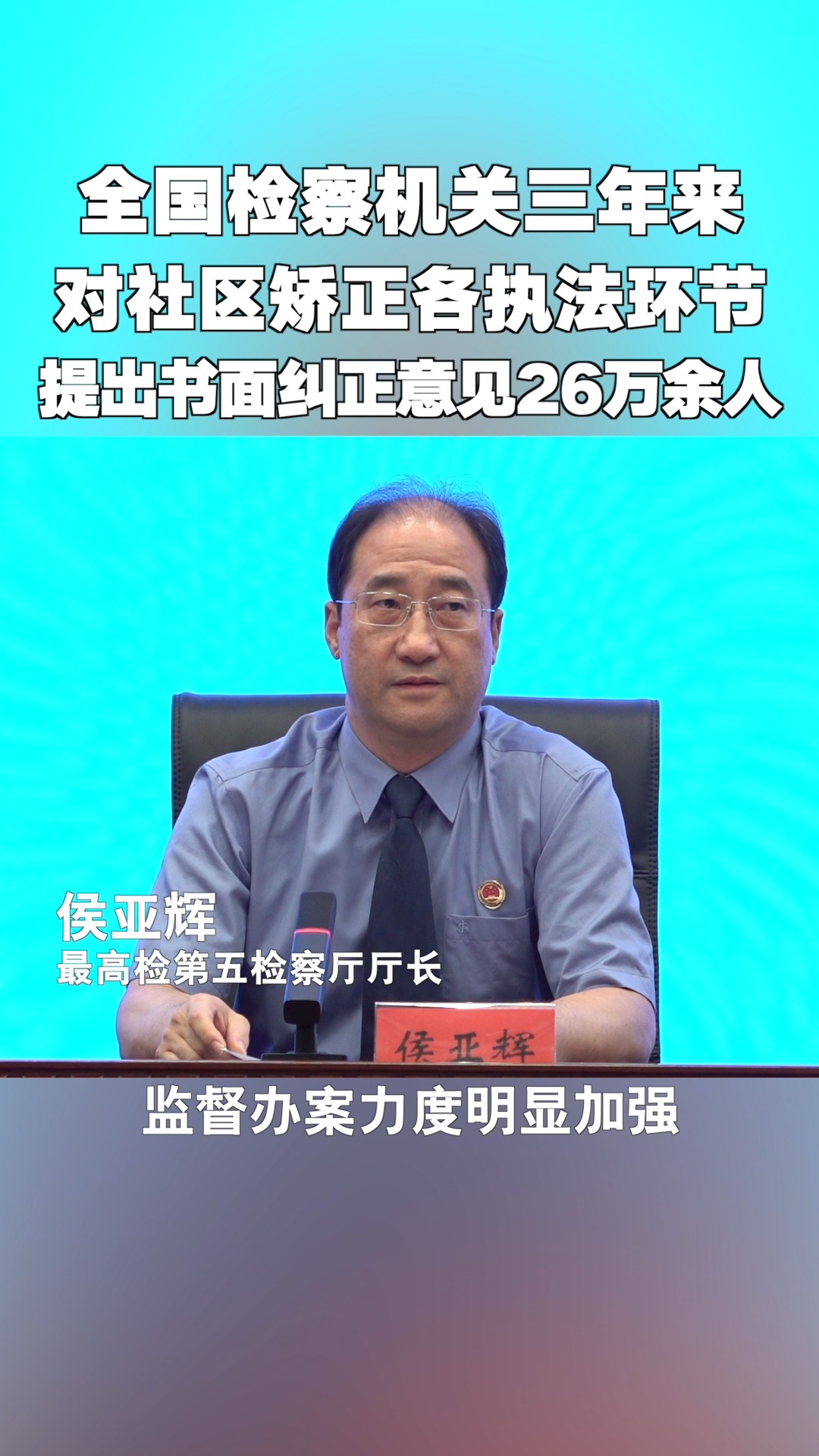 全国检察机关三年来
对社区矫正各执法环节
提出书面纠正意见26万余人

侯亚辉
最高检第五检察厅厅长

侯亚辉

监督办案力度明显加强